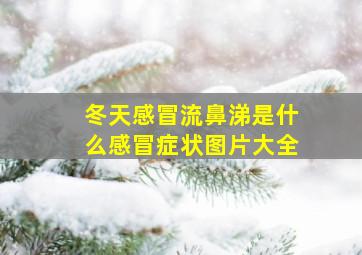 冬天感冒流鼻涕是什么感冒症状图片大全